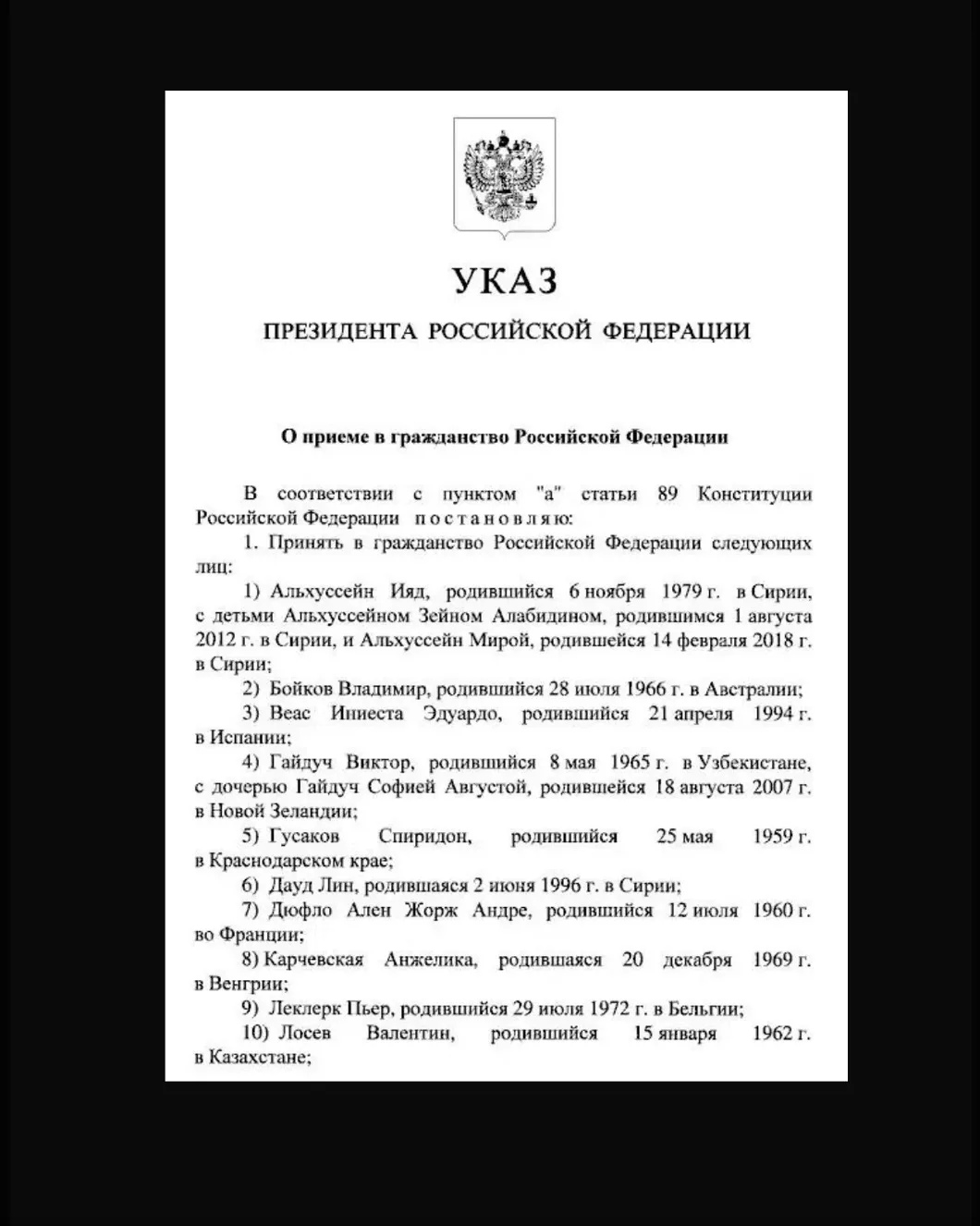 УКАЗ

ПРЕЗИДЕНТА РОССИЙСКОЙ ФЕДЕРАЦИИ

О приеме в гражданство Российской Федерации

В соответствии с пунктом "а" статьи 89 Конституции Российской Федерации постановляю:

1. Принять в гражданство Российской Федерации следующих лиц:

1) Альхуссейн Ияд, родившийся 6 ноября 1979 г. в Сирии, с детьми Альхуссейном Зейном Алабидином, родившимся 1 августа 2012 г. в Сирии, и Альхуссейн Мирой, родившейся 14 февраля 2018 г. в Сирии;

2) Бойков Владимир, родившийся 28 июля 1966 г. в Австралии;

3) Веас Иниеста Эдуардо, родившийся 21 апреля 1994 г. в Испании;

4) Гайдуч Виктор, родившийся 8 мая 1965 г. в Узбекистане, с дочерью Гайдуч Софией Августой, родившейся 18 августа 2007 г. в Новой Зеландии;

5) Гусаков Спиридон, родившийся 25 мая 1959 г. в Краснодарском крае;

6) Дауд Лин, родившаяся 2 июня 1996 г. в Сирии;

7) Дюфло Ален Жорж Андре, родившийся 12 июля 1960 г. во Франции;

8) Карчевская Анжелика, родившаяся 20 декабря 1969 г. в Венгрии;

9) Леклерк Пьер, родившийся 29 июля 1972 г. в Бельгии;

10) Лосев Валентин, родившийся 15 января 1962 г. в Казахстане;